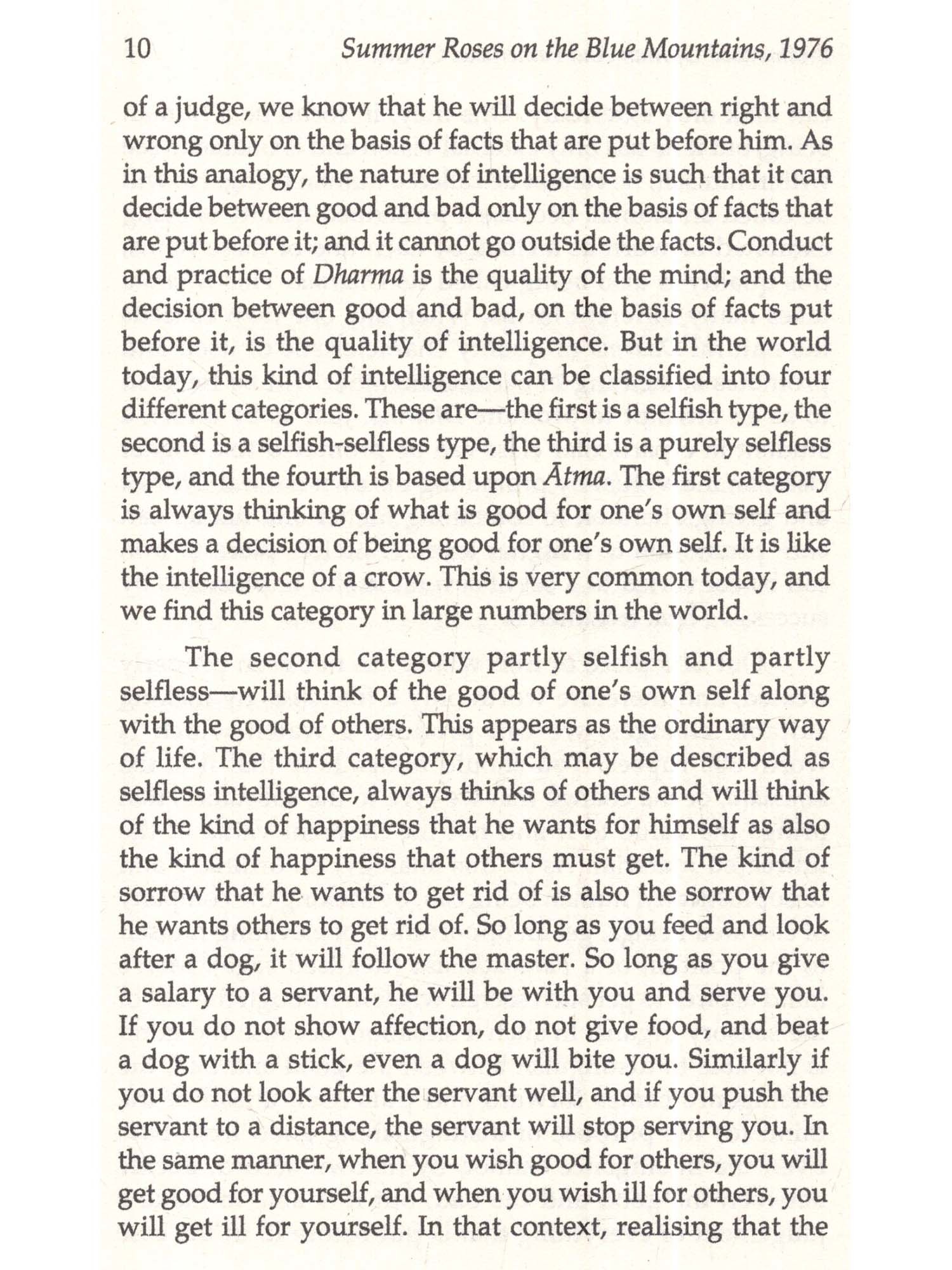 10 Summer Roses on the Blue Mountains, 1976

of a judge, we know that he will decide between right and wrong only on the basis of facts that are put before him. As in this analogy, the nature of intelligence is such that it can decide between good and bad only on the basis of facts that are put before it; and it cannot go outside the facts. Conduct and practice of Dharma is the quality of the mind; and the decision between good and bad, on the basis of facts put before it, is the quality of intelligence. But in the world today, this kind of intelligence can be classified into four different categories. These are—the first is a selfish type, the second is a selfish-selfless type, the third is a purely selfless type, and the fourth is based upon Ātma. The first category is always thinking of what is good for one's own self and makes a decision of being good for one's own self. It is like the intelligence of a crow. This is very common today, and we find this category in large numbers in the world.

The second category partly selfish and partly selfless—will think of the good of one's own self along with the good of others. This appears as the ordinary way of life. The third category, which may be described as selfless intelligence, always thinks of others and will think of the kind of happiness that he wants for himself as also the kind of happiness that others must get. The kind of sorrow that he wants to get rid of is also the sorrow that he wants others to get rid of. So long as you feed and look after a dog, it will follow the master. So long as you give a salary to a servant, he will be with you and serve you. If you do not show affection, do not give food, and beat a dog with a stick, even a dog will bite you. Similarly if you do not look after the servant well, and if you push the servant to a distance, the servant will stop serving you. In the same manner, when you wish good for others, you will get good for yourself, and when you wish ill for others, you will get ill for yourself. In that context, realising that the